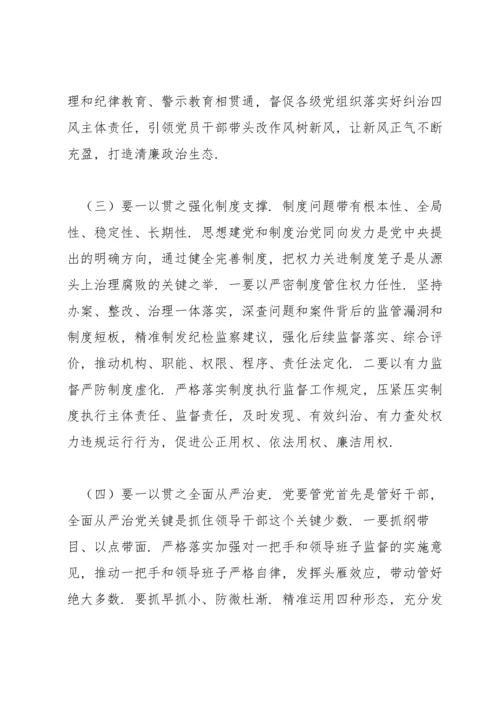 理和纪律教育、警示教育相贯通，督促各级党组织落实好纠治四风主体责任，引领党员干部带头改作风树新风，让新风正气不断充盈，打造清廉政治生态.

（三）要一以贯之强化制度支撑. 制度问题带有根本性、全局性、稳定性、长期性. 思想建党和制度治党同向发力是党中央提出的明确方向，通过健全完善制度，把权力关进制度笼子是从源头上治理腐败的关键之举. 一要以严密制度管住权力任性. 坚持办案、整改、治理一体落实，深查问题和案件背后的监管漏洞和制度短板，精准制发纪检监察建议，强化后续监督落实、综合评价，推动机构、职能、权限、程序、责任法定化. 二要以有力监督严防制度虚化. 严格落实制度执行监督工作规定，压紧压实制度执行主体责任、监督责任，及时发现、有效纠治、有力查处权力违规运行行为，促进公正用权、依法用权、廉洁用权.

（四）要一以贯之全面从严治吏. 党要管党首先是管好干部，全面从严治党关键是抓住领导干部这个关键少数. 一要抓纲带目、以点带面. 严格落实加强对一把手和领导班子监督的实施意见，推动一把手和领导班子严格自律，发挥头雁效应，带动管好绝大多数. 要抓早抓小、防微杜渐. 精准运用四种形态，充分发